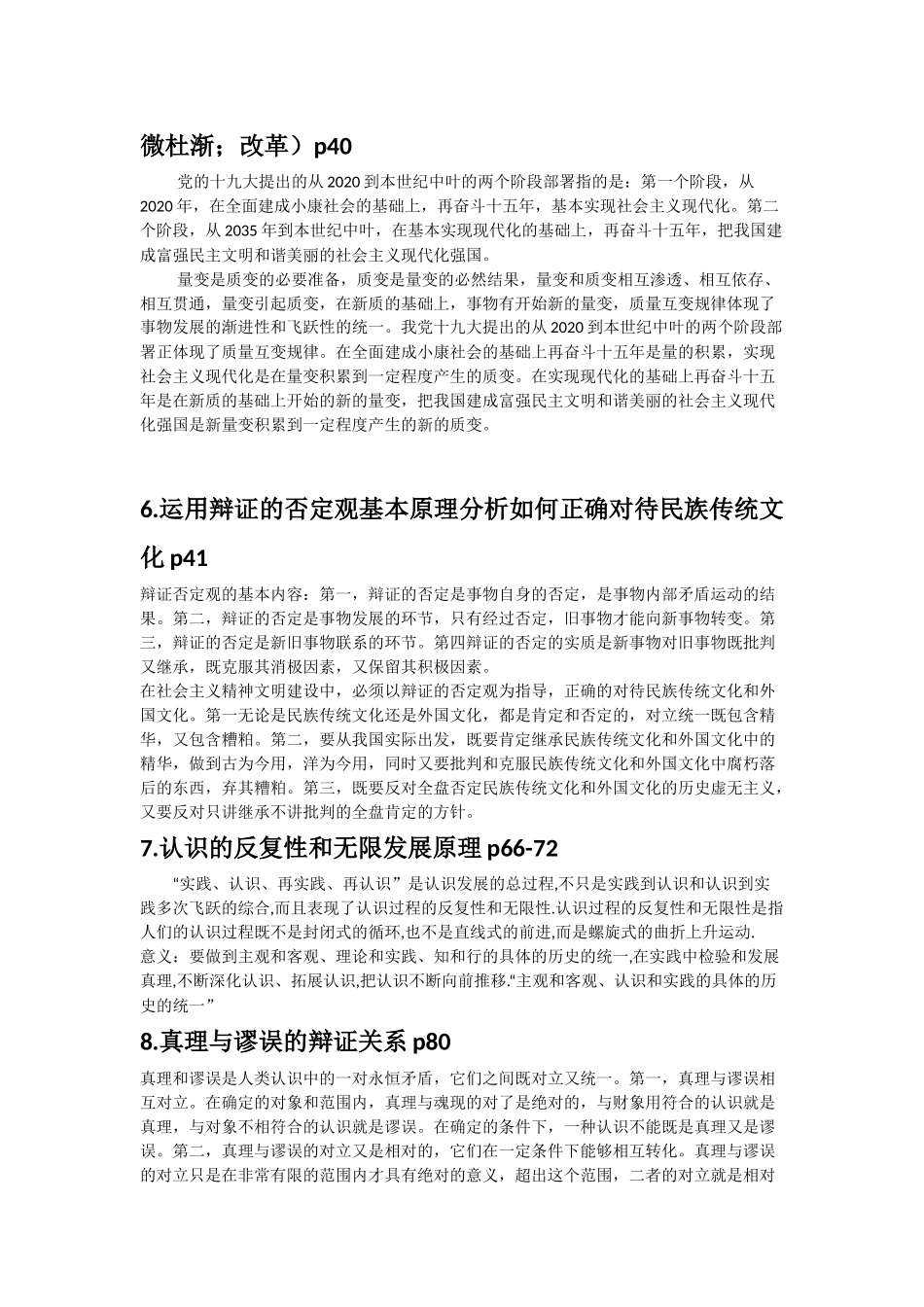 微杜渐；改革）p40

党的十九大提出的从 2020 到本世纪中叶的两个阶段部署指的是：第一个阶段，从 2020 年，在全面建成小康社会的基础上，再奋斗十五年，基本实现社会主义现代化。第二个阶段，从 2035 年到本世纪中叶，在基本实现现代化的基础上，再奋斗十五年，把我国建成富强民主文明和谐美丽的社会主义现代化强国。

量变是质变的必要准备，质变是量变的必然结果，量变和质变相互渗透、相互依存、相互贯通，量变引起质变，在新质的基础上，事物有开始新的量变，质量互变规律体现了事物发展的渐进性和飞跃性的统一。我党十九大提出的从 2020 到本世纪中叶的两个阶段部署正体现了质量互变规律。在全面建成小康社会的基础上再奋斗十五年是量的积累，实现社会主义现代化是在量变积累到一定程度产生的质变。在实现现代化的基础上再奋斗十五年是在新质的基础上开始的新的量变，把我国建成富强民主文明和谐美丽的社会主义现代化强国是新量变积累到一定程度产生的新的质变。

6.运用辩证的否定观基本原理分析如何正确对待民族传统文化 p41

辩证否定观的基本内容：第一，辩证的否定是事物自身的否定，是事物内部矛盾运动的结果。第二，辩证的否定是事物发展的环节，只有经过否定，旧事物才能向新事物转变。第三，辩证的否定是新旧事物联系的环节。第四辩证的否定的实质是新事物对旧事物既批判又继承，既克服其消极因素，又保留其积极因素。
在社会主义精神文明建设中，必须以辩证的否定观为指导，正确的对待民族传统文化和外国文化。第一无论是民族传统文化还是外国文化，都是肯定和否定的，对立统一既包含精华，又包含糟粕。第二，要从我国实际出发，既要肯定继承民族传统文化和外国文化中的精华，做到古为今用，洋为今用，同时又要批判和克服民族传统文化和外国文化中腐朽落后的东西，弃其糟粕。第三，既要反对全盘否定民族传统文化和外国文化的历史虚无主义，又要反对只讲继承不讲批判的全盘肯定的方针。

7.认识的反复性和无限发展原理 p66-72

“实践、认识、再实践、再认识”是认识发展的总过程,不只是实践到认识和认识到实践多次飞跃的综合,而且表现了认识过程的反复性和无限性.认识过程的反复性和无限性是指人们的认识过程既不是封闭式的循环,也不是直线式的前进,而是螺旋式的曲折上升运动.
意义：要做到主观和客观、理论和实践、知和行的具体的历史的统一,在实践中检验和发展真理,不断深化认识、拓展认识,把认识不断向前推移.“主观和客观、认识和实践的具体的历史的统一”

8.真理与谬误的辩证关系 p80

真理和谬误是人类认识中的一对永恒矛盾，它们之间既对立又统一。第一，真理与谬误相互对立。在确定的对象和范围内，真理与魂现的对了是绝对的，与财象用符合的认识就是真理，与对象不相符合的认识就是谬误。在确定的条件下，一种认识不能既是真理又是谬误。第二，真理与谬误的对立又是相对的，它们在一定条件下能够相互转化。真理与谬误的对立只是在非常有限的范围内才具有绝对的意义，超出这个范围，二者的对立就是相对